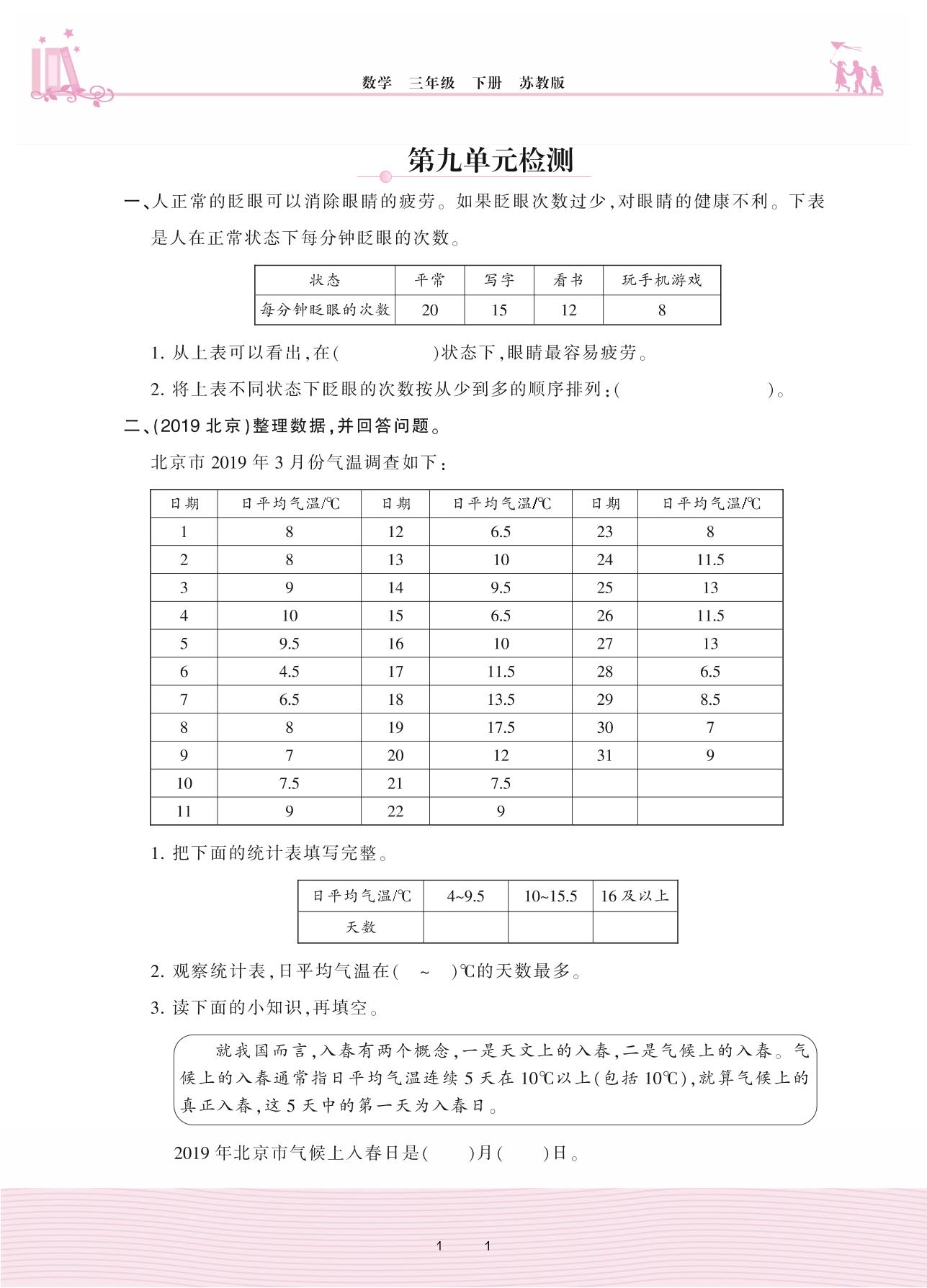 数学　三年级　下册　苏教版

第九单元检测

一、人正常的眨眼可以消除眼睛的疲劳。如果眨眼次数过少，对眼睛的健康不利。下表是人在正常状态下每分钟眨眼的次数。

| 状态 | 平常 | 写字 | 看书 | 玩手机游戏 |
|---|---|---|---|---|
| 每分钟眨眼的次数 | 20 | 15 | 12 | 8 |

1. 从上表可以看出，在(　　　　)状态下，眼睛最容易疲劳。

2. 将上表不同状态下眨眼的次数按从少到多的顺序排列：(　　　　　　)。

二、(2019 北京)整理数据，并回答问题。

北京市 2019 年 3 月份气温调查如下：

| 日期 | 日平均气温/℃ | 日期 | 日平均气温/℃ | 日期 | 日平均气温/℃ |
|---|---|---|---|---|---|
| 1 | 8 | 12 | 6.5 | 23 | 8 |
| 2 | 8 | 13 | 10 | 24 | 11.5 |
| 3 | 9 | 14 | 9.5 | 25 | 13 |
| 4 | 10 | 15 | 6.5 | 26 | 11.5 |
| 5 | 9.5 | 16 | 10 | 27 | 13 |
| 6 | 4.5 | 17 | 11.5 | 28 | 6.5 |
| 7 | 6.5 | 18 | 13.5 | 29 | 8.5 |
| 8 | 8 | 19 | 17.5 | 30 | 7 |
| 9 | 7 | 20 | 12 | 31 | 9 |
| 10 | 7.5 | 21 | 7.5 | | |
| 11 | 9 | 22 | 9 | | |

1. 把下面的统计表填写完整。

| 日平均气温/℃ | 4~9.5 | 10~15.5 | 16 及以上 |
|---|---|---|---|
| 天数 | | | |

2. 观察统计表，日平均气温在(　~　)℃的天数最多。

3. 读下面的小知识，再填空。

就我国而言，入春有两个概念，一是天文上的入春，二是气候上的入春。气候上的入春通常指日平均气温连续 5 天在 10℃以上(包括 10℃)，就算气候上的真正入春，这 5 天中的第一天为入春日。

2019 年北京市气候上入春日是(　　)月(　　)日。

1　1